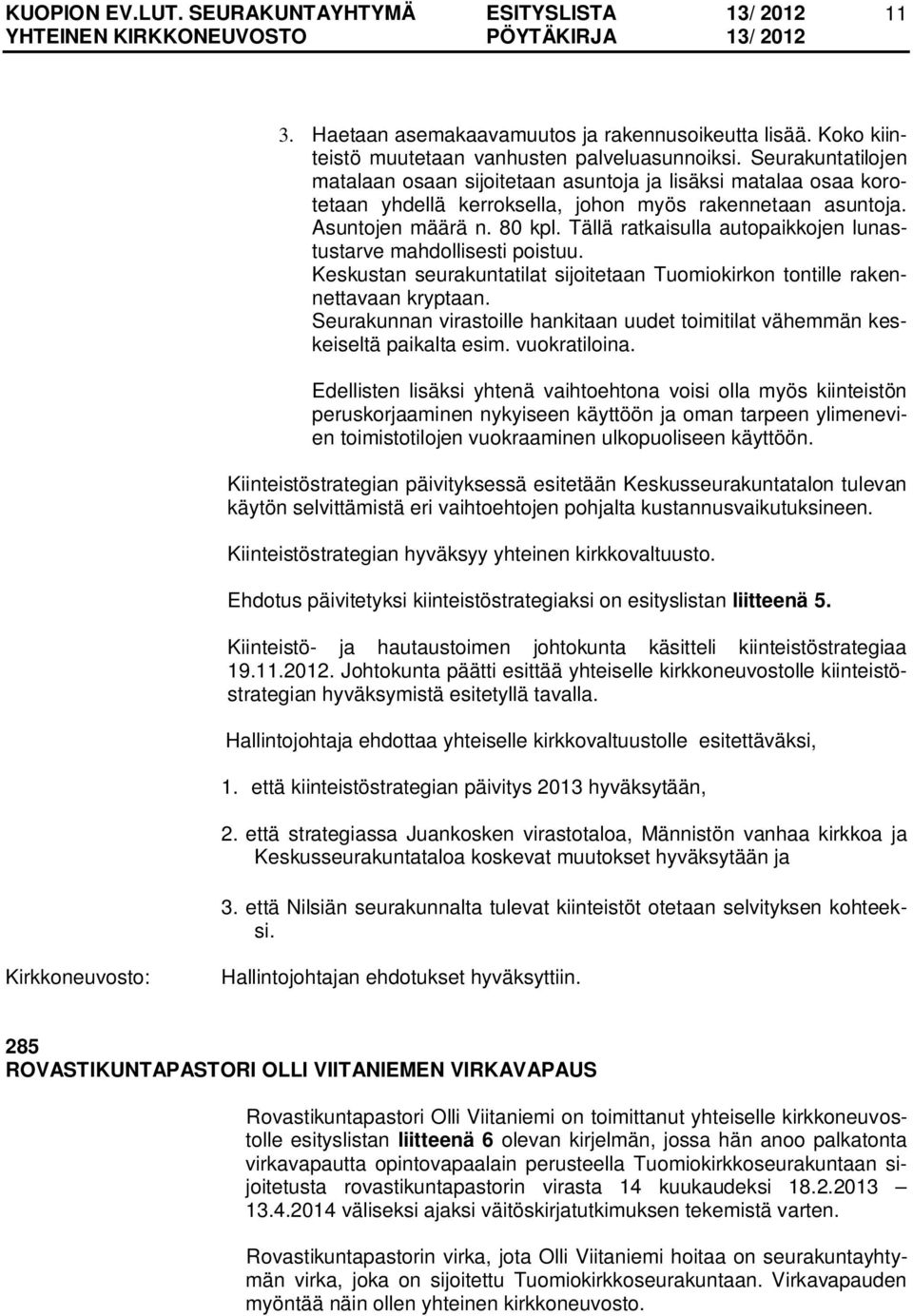 KUOPION EV.LUT. SEURAKUNTAYHTYMÄ ESITYSLISTA 13/ 2012 11
YHTEINEN KIRKKONEUVOSTO PÖYTÄKIRJA 13/ 2012

3. Haetaan asemakaavamuutos ja rakennusoikeutta lisää. Koko kiinteistö muutetaan vanhusten palveluasunnoiksi. Seurakuntatilojen matalaan osaan sijoitetaan asuntoja ja lisäksi matalaa osaa korotetaan yhdellä kerroksella, johon myös rakennetaan asuntoja. Asuntojen määrä n. 80 kpl. Tällä ratkaisulla autopaikkojen lunastustarve mahdollisesti poistuu.
Keskustan seurakuntatilat sijoitetaan Tuomiokirkon tontille rakennettavaan kryptaan.
Seurakunnan virastoille hankitaan uudet toimitilat vähemmän keskeiseltä paikalta esim. vuokratiloina.

Edellisten lisäksi yhtenä vaihtoehtona voisi olla myös kiinteistön peruskorjaaminen nykyiseen käyttöön ja oman tarpeen ylimenevien toimistotilojen vuokraaminen ulkopuoliseen käyttöön.

Kiinteistöstrategian päivityksessä esitetään Keskusseurakuntatalon tulevan käytön selvittämistä eri vaihtoehtojen pohjalta kustannusvaikutuksineen.

Kiinteistöstrategian hyväksyy yhteinen kirkkovaltuusto.

Ehdotus päivitetyksi kiinteistöstrategiaksi on esityslistan liitteenä 5.

Kiinteistö- ja hautaustoimen johtokunta käsitteli kiinteistöstrategiaa 19.11.2012. Johtokunta päätti esittää yhteiselle kirkkoneuvostolle kiinteistöstrategian hyväksymistä esitetyllä tavalla.

Hallintojohtaja ehdottaa yhteiselle kirkkovaltuustolle esitettäväksi,

1. että kiinteistöstrategian päivitys 2013 hyväksytään,

2. että strategiassa Juankosken virastotaloa, Männistön vanhaa kirkkoa ja Keskusseurakuntataloa koskevat muutokset hyväksytään ja

3. että Nilsiän seurakunnalta tulevat kiinteistöt otetaan selvityksen kohteeksi.

Kirkkoneuvosto: Hallintojohtajan ehdotukset hyväksyttiin.

285
ROVASTIKUNTAPASTORI OLLI VIITANIEMEN VIRKAVAPAUS

Rovastikuntapastori Olli Viitaniemi on toimittanut yhteiselle kirkkoneuvostolle esityslistan liitteenä 6 olevan kirjelmän, jossa hän anoo palkatonta virkavapautta opintovapaalain perusteella Tuomiokirkkoseurakuntaan sijoitetusta rovastikuntapastorin virasta 14 kuukaudeksi 18.2.2013 – 13.4.2014 väliseksi ajaksi väitöskirjatutkimuksen tekemistä varten.

Rovastikuntapastorin virka, jota Olli Viitaniemi hoitaa on seurakuntayhtymän virka, joka on sijoitettu Tuomiokirkkoseurakuntaan. Virkavapauden myöntää näin ollen yhteinen kirkkoneuvosto.